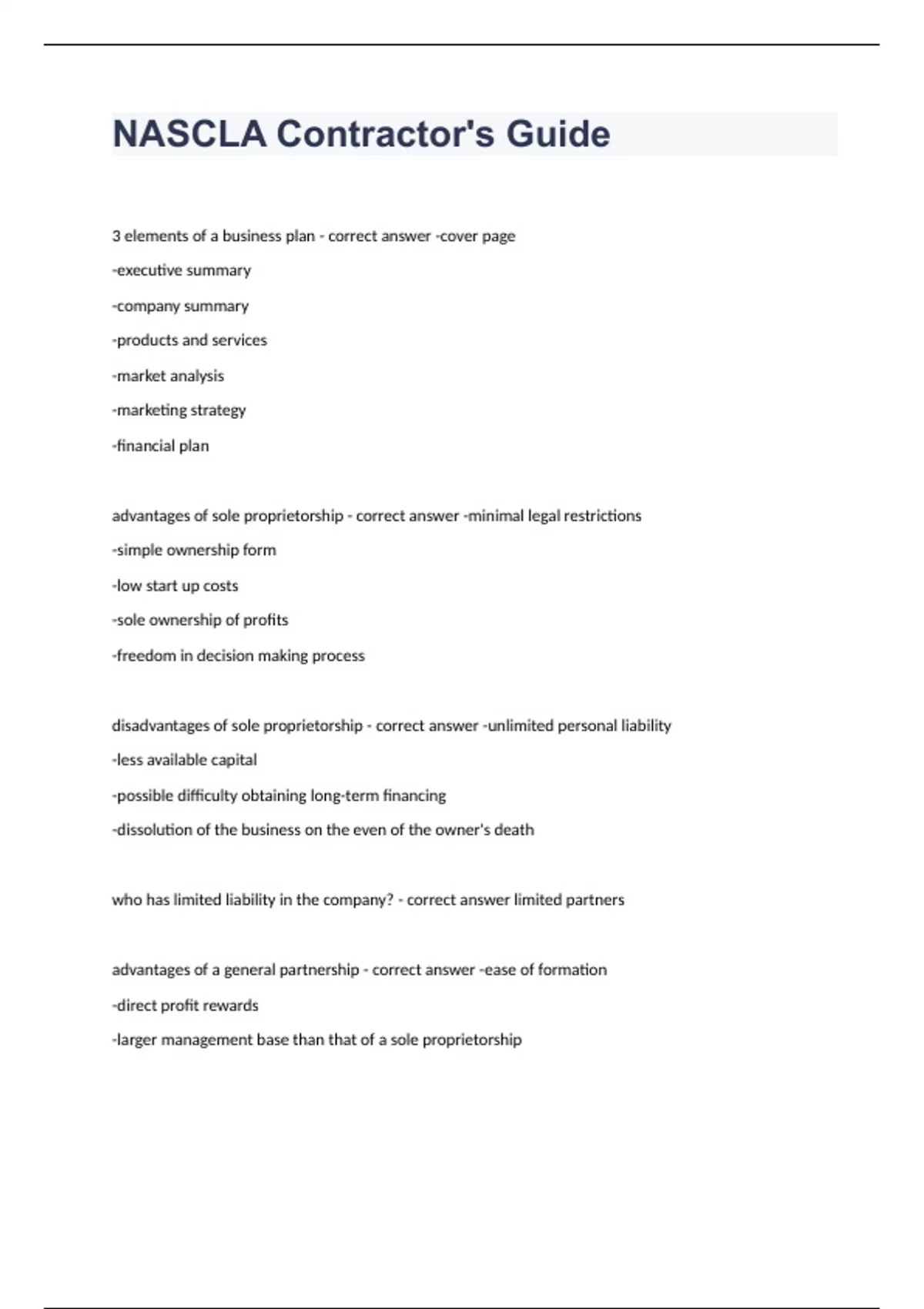 NASCLA Contractor's Guide

3 elements of a business plan - correct answer -cover page
-executive summary
-company summary
-products and services
-market analysis
-marketing strategy
-financial plan

advantages of sole proprietorship - correct answer -minimal legal restrictions
-simple ownership form
-low start up costs
-sole ownership of profits
-freedom in decision making process

disadvantages of sole proprietorship - correct answer -unlimited personal liability
-less available capital
-possible difficulty obtaining long-term financing
-dissolution of the business on the even of the owner's death

who has limited liability in the company? - correct answer limited partners

advantages of a general partnership - correct answer -ease of formation
-direct profit rewards
-larger management base than that of a sole proprietorship